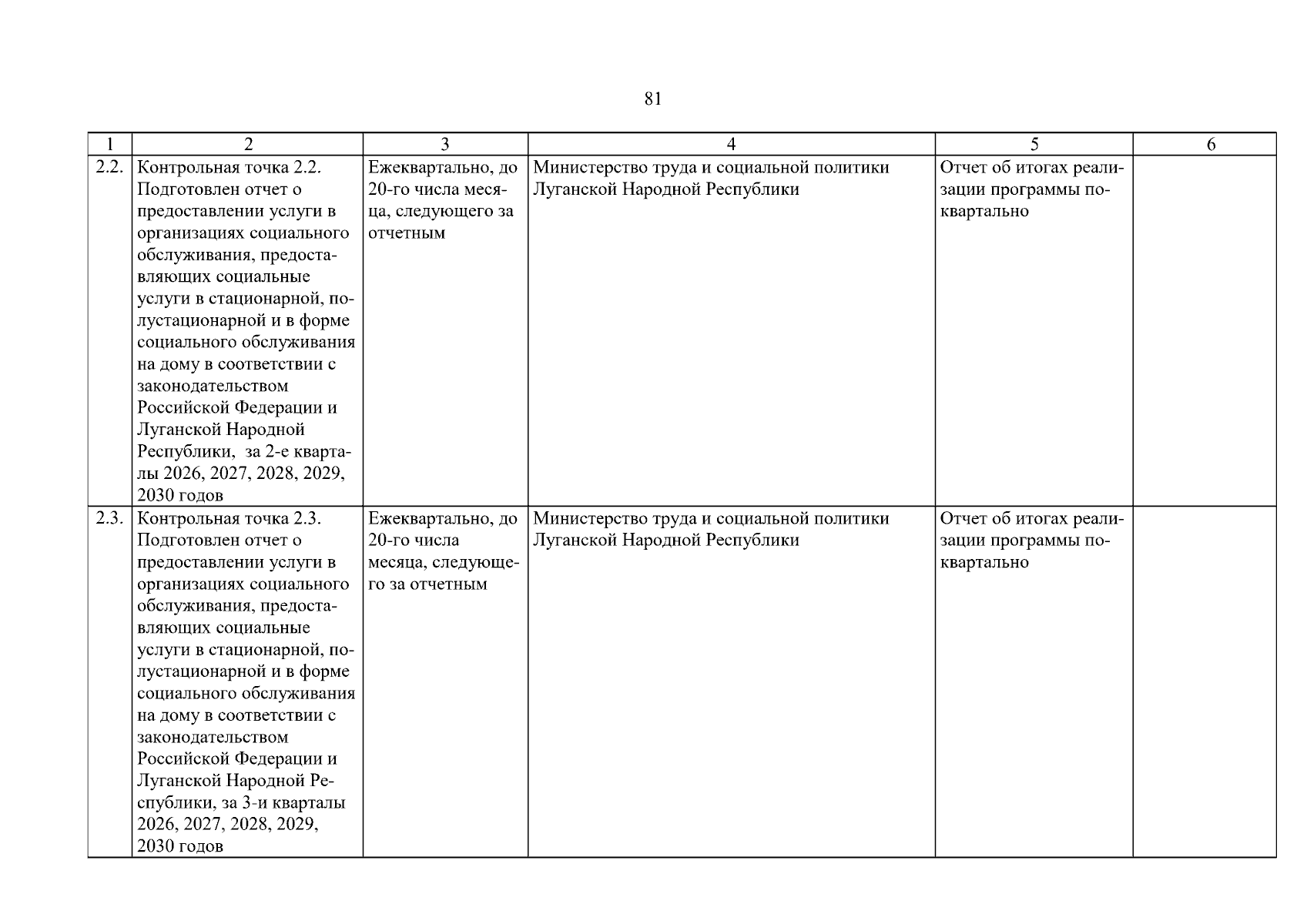 81

| 1 | 2 | 3 | 4 | 5 | 6 |
|---|---|---|---|---|---|
| 2.2. | Контрольная точка 2.2. Подготовлен отчет о предоставлении услуги в организациях социального обслуживания, предоставляющих социальные услуги в стационарной, полустационарной и в форме социального обслуживания на дому в соответствии с законодательством Российской Федерации и Луганской Народной Республики, за 2-е кварталы 2026, 2027, 2028, 2029, 2030 годов | Ежеквартально, до 20-го числа месяца, следующего за отчетным | Министерство труда и социальной политики Луганской Народной Республики | Отчет об итогах реализации программы поквартально | |
| 2.3. | Контрольная точка 2.3. Подготовлен отчет о предоставлении услуги в организациях социального обслуживания, предоставляющих социальные услуги в стационарной, полустационарной и в форме социального обслуживания на дому в соответствии с законодательством Российской Федерации и Луганской Народной Республики, за 3-и кварталы 2026, 2027, 2028, 2029, 2030 годов | Ежеквартально, до 20-го числа месяца, следующего за отчетным | Министерство труда и социальной политики Луганской Народной Республики | Отчет об итогах реализации программы поквартально | |